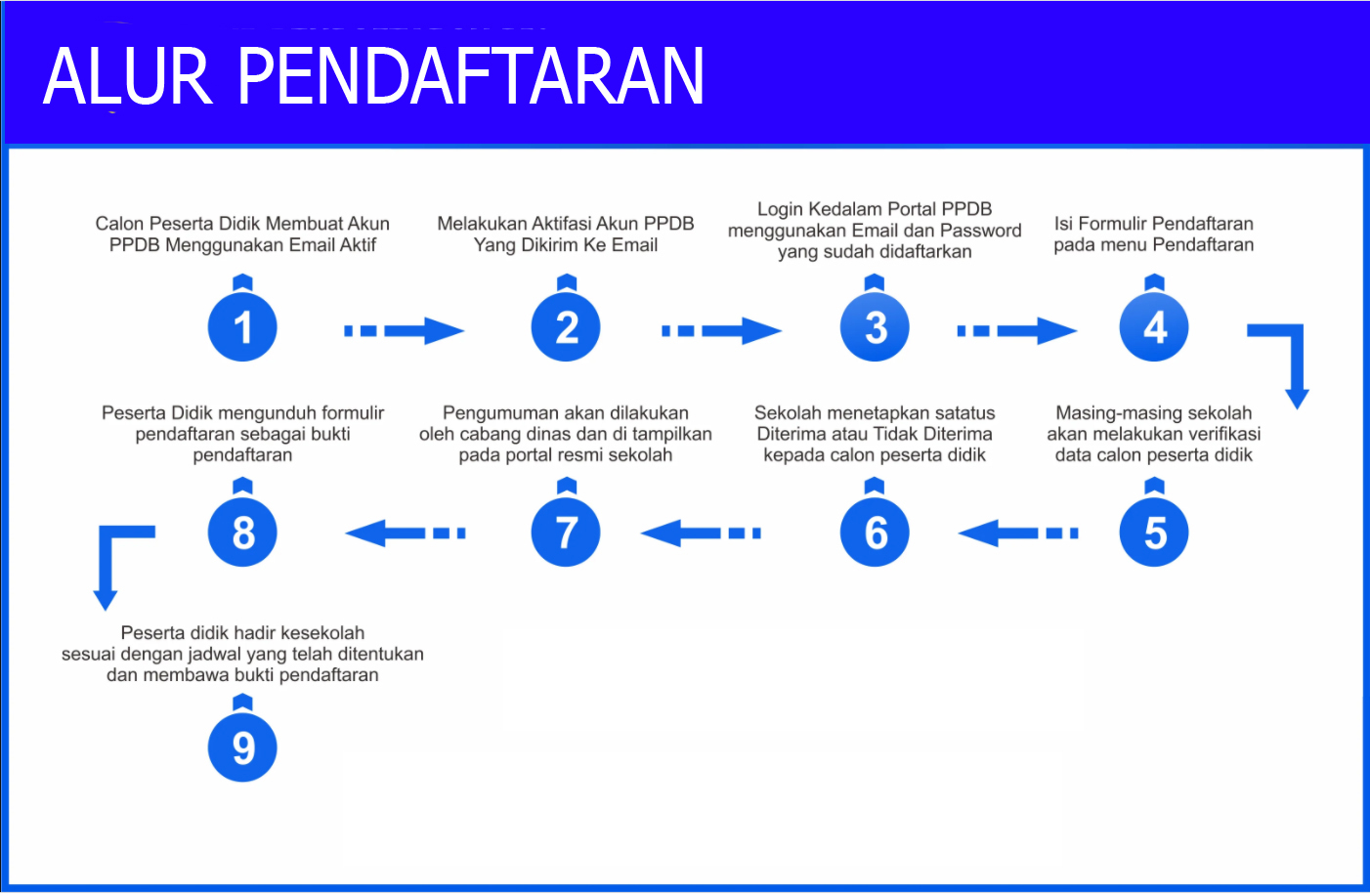 ALUR PENDAFTARAN

Calon Peserta Didik Membuat Akun PPDB Menggunakan Email Aktif

1

Melakukan Aktifasi Akun PPDB Yang Dikirim Ke Email

2

Login Kedalam Portal PPDB menggunakan Email dan Password yang sudah didaftarkan

3

Isi Formulir Pendaftaran pada menu Pendaftaran

4

Masing-masing sekolah akan melakukan verifikasi data calon peserta didik

5

Sekolah menetapkan satatus Diterima atau Tidak Diterima kepada calon peserta didik

6

Pengumuman akan dilakukan oleh cabang dinas dan di tampilkan pada portal resmi sekolah

7

Peserta Didik mengunduh formulir pendaftaran sebagai bukti pendaftaran

8

Peserta didik hadir kesekolah sesuai dengan jadwal yang telah ditentukan dan membawa bukti pendaftaran

9